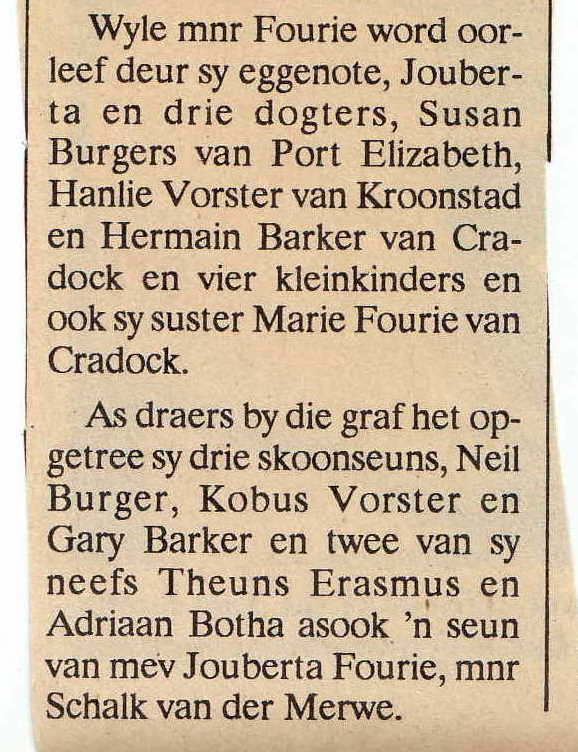 Wyle mnr Fourie word oorleef deur sy eggenote, Jouberta en drie dogters, Susan Burgers van Port Elizabeth, Hanlie Vorster van Kroonstad en Hermain Barker van Cradock en vier kleinkinders en ook sy suster Marie Fourie van Cradock.

As draers by die graf het opgetree sy drie skoonseuns, Neil Burger, Kobus Vorster en Gary Barker en twee van sy neefs Theuns Erasmus en Adriaan Botha asook 'n seun van mev Jouberta Fourie, mnr Schalk van der Merwe.